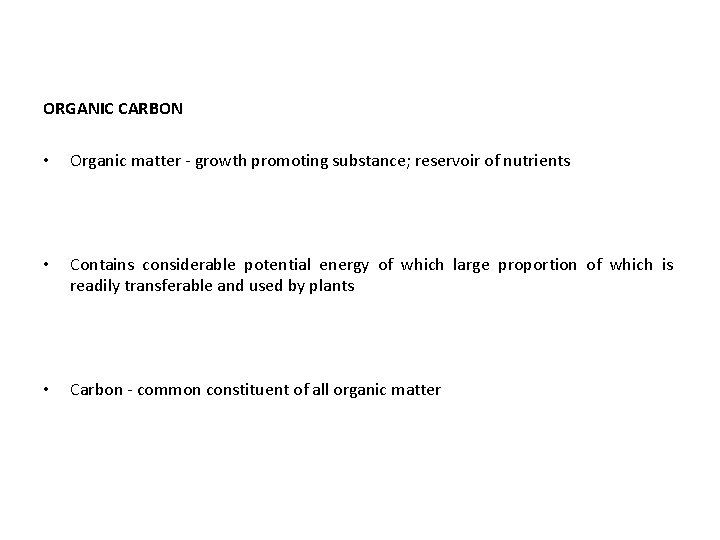 ORGANIC CARBON

• Organic matter - growth promoting substance; reservoir of nutrients

• Contains considerable potential energy of which large proportion of which is readily transferable and used by plants

• Carbon - common constituent of all organic matter